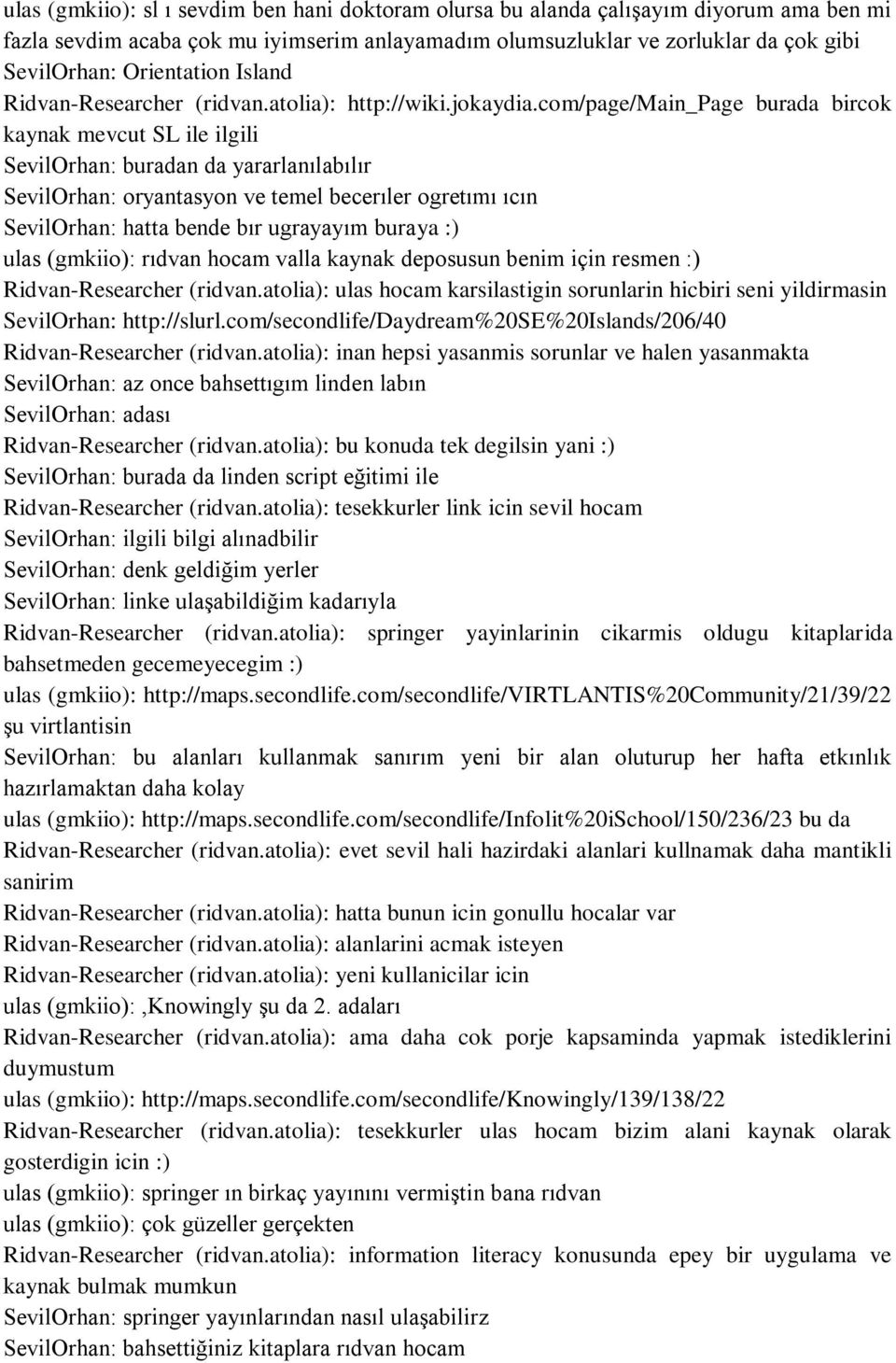 ulas (gmkiio): sl ı sevdim ben hani doktoram olursa bu alanda çalışayım diyorum ama ben mi fazla sevdim acaba çok mu iyimserim anlayamadım olumsuzluklar ve zorluklar da çok gibi
SevilOrhan: Orientation Island
Ridvan-Researcher (ridvan.atolia): http://wiki.jokaydia.com/page/Main_Page burada bircok kaynak mevcut SL ile ilgili
SevilOrhan: buradan da yararlanılabılır
SevilOrhan: oryantasyon ve temel becerıler ogretımı ıcın
SevilOrhan: hatta bende bır ugrayayım buraya :)
ulas (gmkiio): rıdvan hocam valla kaynak deposusun benim için resmen :)
Ridvan-Researcher (ridvan.atolia): ulas hocam karsilastigin sorunlarin hicbiri seni yildirmasin
SevilOrhan: http://slurl.com/secondlife/Daydream%20SE%20Islands/206/40
Ridvan-Researcher (ridvan.atolia): inan hepsi yasanmis sorunlar ve halen yasanmakta
SevilOrhan: az once bahsettıgım linden labın
SevilOrhan: adası
Ridvan-Researcher (ridvan.atolia): bu konuda tek degilsin yani :)
SevilOrhan: burada da linden script eğitimi ile
Ridvan-Researcher (ridvan.atolia): tesekkurler link icin sevil hocam
SevilOrhan: ilgili bilgi alınadbilir
SevilOrhan: denk geldiğim yerler
SevilOrhan: linke ulaşabildiğim kadarıyla
Ridvan-Researcher (ridvan.atolia): springer yayinlarinin cikarmis oldugu kitaplarida bahsetmeden gecemeyecegim :)
ulas (gmkiio): http://maps.secondlife.com/secondlife/VIRTLANTIS%20Community/21/39/22 şu virtlantisin
SevilOrhan: bu alanları kullanmak sanırım yeni bir alan oluturup her hafta etkınlık hazırlamaktan daha kolay
ulas (gmkiio): http://maps.secondlife.com/secondlife/Infolit%20iSchool/150/236/23 bu da
Ridvan-Researcher (ridvan.atolia): evet sevil hali hazirdaki alanlari kullnamak daha mantikli sanirim
Ridvan-Researcher (ridvan.atolia): hatta bunun icin gonullu hocalar var
Ridvan-Researcher (ridvan.atolia): alanlarini acmak isteyen
Ridvan-Researcher (ridvan.atolia): yeni kullanicilar icin
ulas (gmkiio): ,Knowingly şu da 2. adaları
Ridvan-Researcher (ridvan.atolia): ama daha cok porje kapsaminda yapmak istediklerini duymustum
ulas (gmkiio): http://maps.secondlife.com/secondlife/Knowingly/139/138/22
Ridvan-Researcher (ridvan.atolia): tesekkurler ulas hocam bizim alani kaynak olarak gosterdigin icin :)
ulas (gmkiio): springer ın birkaç yayınını vermiştin bana rıdvan
ulas (gmkiio): çok güzeller gerçekten
Ridvan-Researcher (ridvan.atolia): information literacy konusunda epey bir uygulama ve kaynak bulmak mumkun
SevilOrhan: springer yayınlarından nasıl ulaşabilirz
SevilOrhan: bahsettiğiniz kitaplara rıdvan hocam